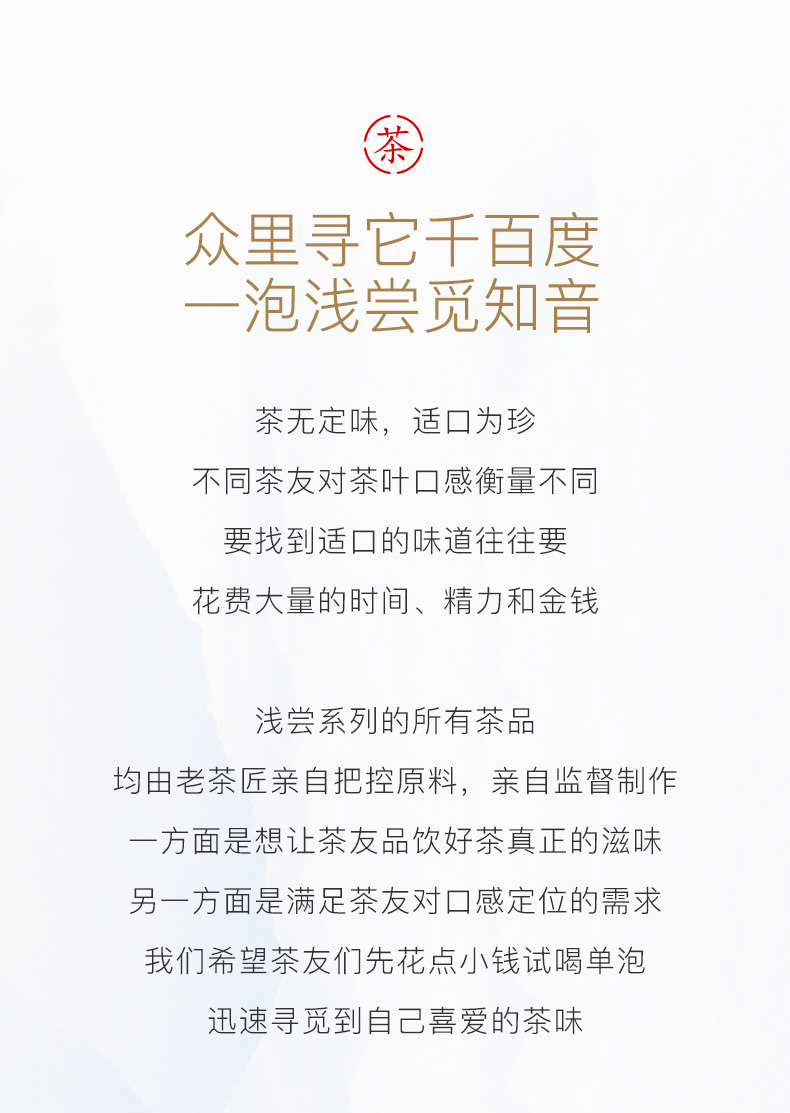 茶

众里寻它千百度
一泡浅尝觅知音

茶无定味，适口为珍
不同茶友对茶叶口感衡量不同
要找到适口的味道往往要
花费大量的时间、精力和金钱

浅尝系列的所有茶品
均由老茶匠亲自把控原料，亲自监督制作
一方面是想让茶友品饮好茶真正的滋味
另一方面是满足茶友对口感定位的需求
我们希望茶友们先花点小钱试喝单泡
迅速寻觅到自己喜爱的茶味